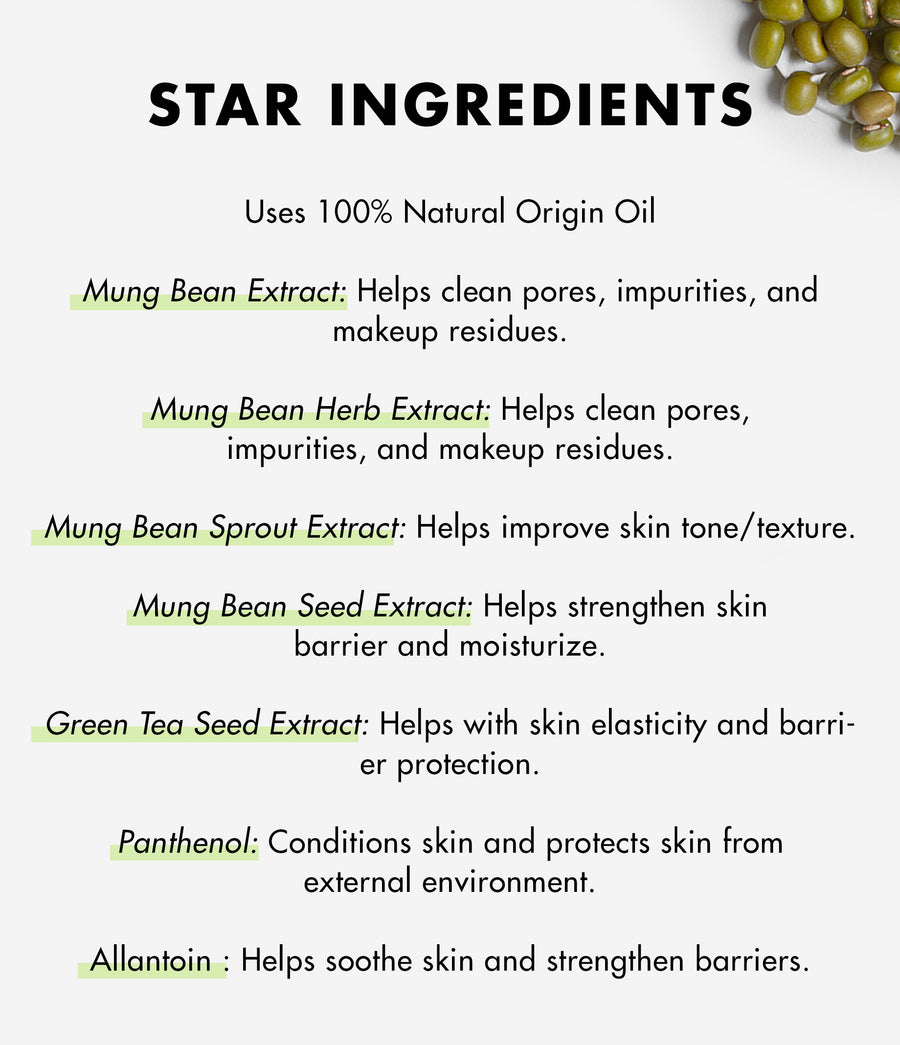 STAR INGREDIENTS

Uses 100% Natural Origin Oil

Mung Bean Extract: Helps clean pores, impurities, and makeup residues.

Mung Bean Herb Extract: Helps clean pores, impurities, and makeup residues.

Mung Bean Sprout Extract: Helps improve skin tone/texture.

Mung Bean Seed Extract: Helps strengthen skin barrier and moisturize.

Green Tea Seed Extract: Helps with skin elasticity and barrier protection.

Panthenol: Conditions skin and protects skin from external environment.

Allantoin : Helps soothe skin and strengthen barriers.